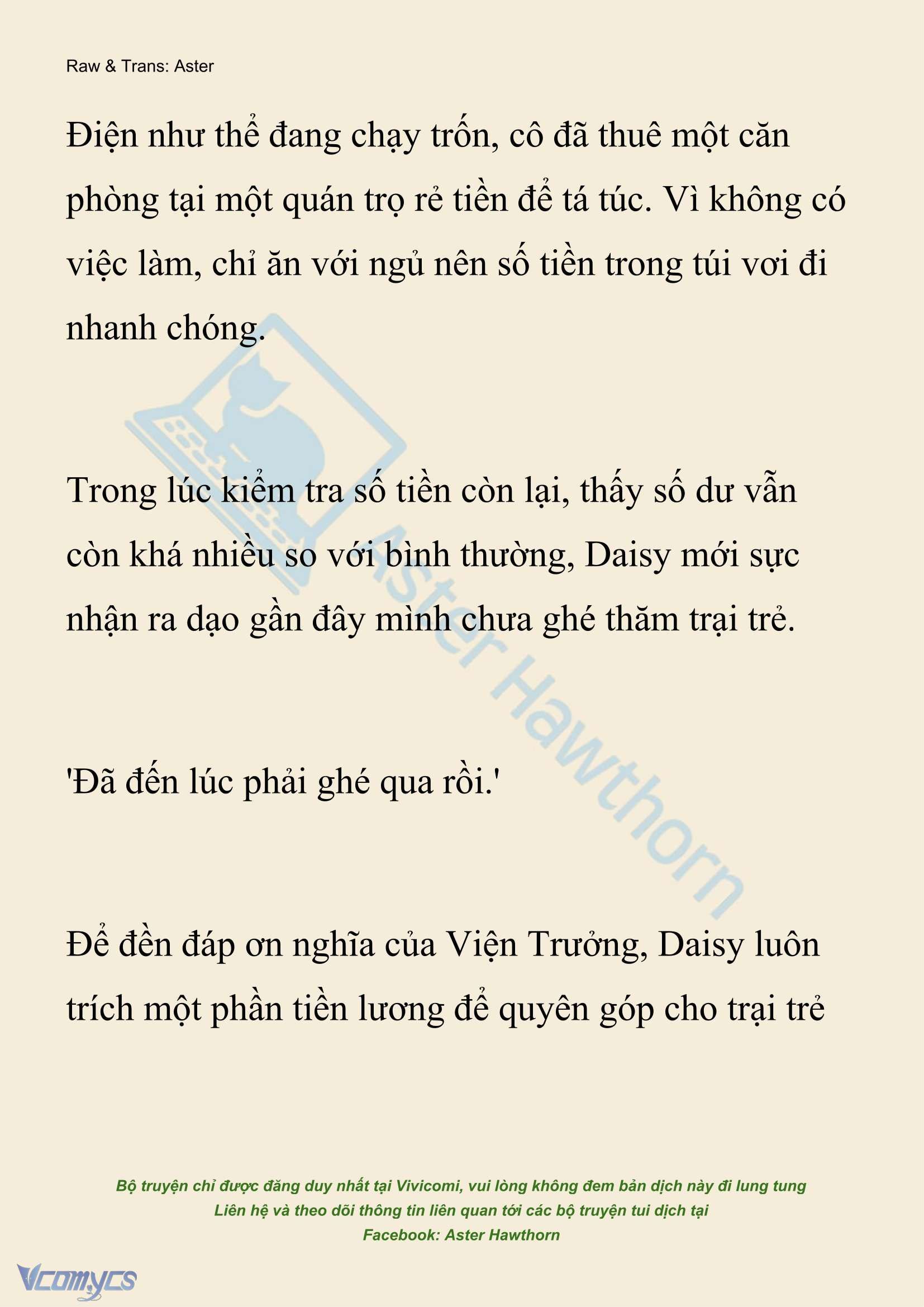 Raw & Trans: Aster

Điện như thể đang chạy trốn, cô đã thuê một căn phòng tại một quán trọ rẻ tiền để tá túc. Vì không có việc làm, chỉ ăn với ngủ nên số tiền trong túi vơi đi nhanh chóng.

Trong lúc kiểm tra số tiền còn lại, thấy số dư vẫn còn khá nhiều so với bình thường, Daisy mới sực nhận ra dạo gần đây mình chưa ghé thăm trại trẻ.

'Đã đến lúc phải ghé qua rồi.'

Để đền đáp ơn nghĩa của Viện Trưởng, Daisy luôn trích một phần tiền lương để quyên góp cho trại trẻ

Aster Hawthorn

Bộ truyện chỉ được đăng duy nhất tại Vivicomi, vui lòng không đem bản dịch này đi lung tung
Liên hệ và theo dõi thông tin liên quan tới các bộ truyện tui dịch tại
Facebook: Aster Hawthorn

Vcomycs